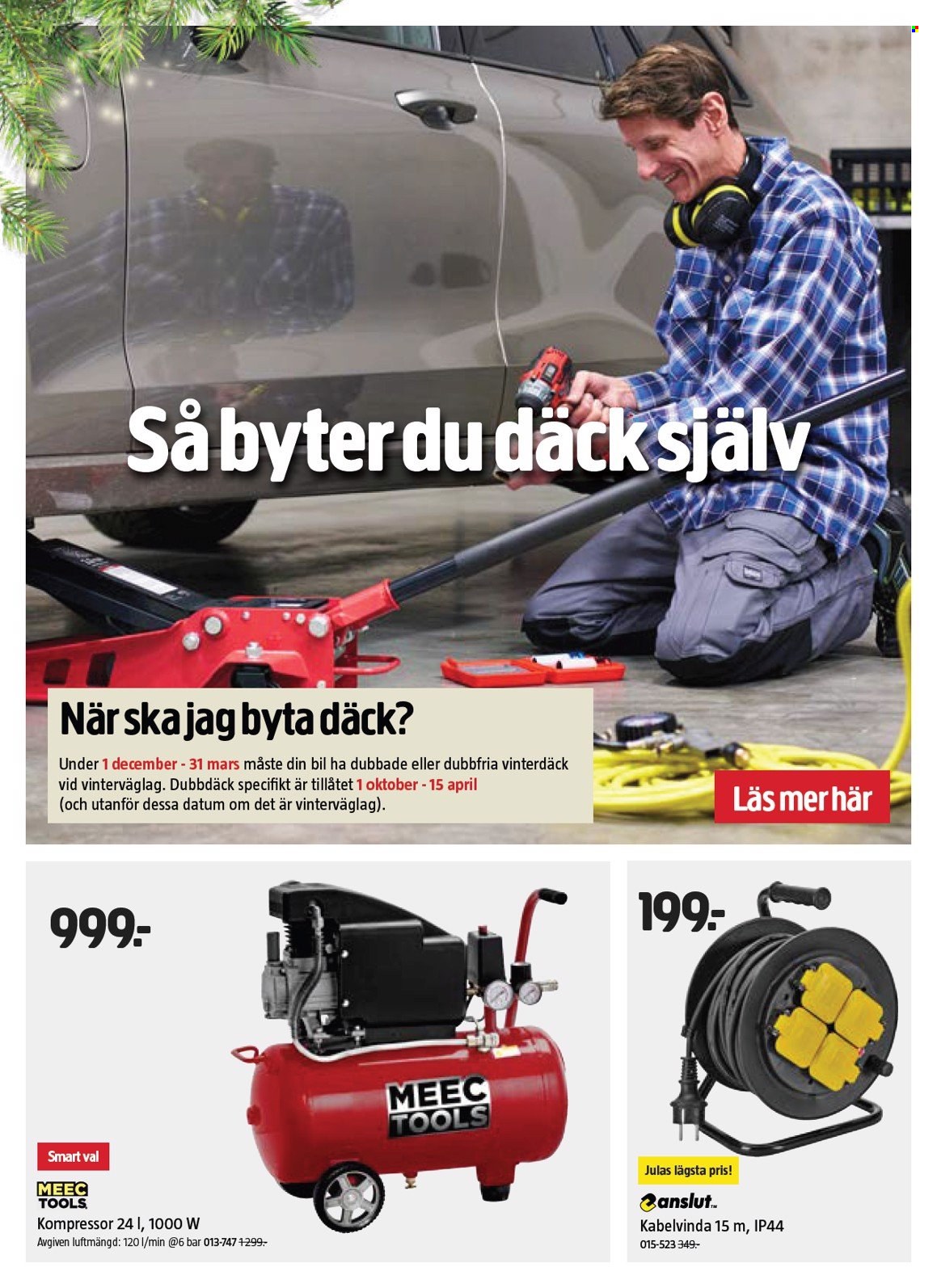 Så byter du däck själv

När ska jag byta däck?

Under 1 december - 31 mars måste din bil ha dubbade eller dubbfria vinterdäck vid vinterväglag. Dubbdäck specifikt är tillåtet 1 oktober - 15 april (och utanför dessa datum om det är vinterväglag).

Läs mer här

999:-

MEEC TOOLS

Smart val

MEEC TOOLS

Kompressor 24 l, 1000 W

Avgiven luftmängd: 120 l/min @6 bar 013-747 1 299:-

199:-

Julas lägsta pris!

anslut

Kabelvinda 15 m, IP44

015-523 349:-